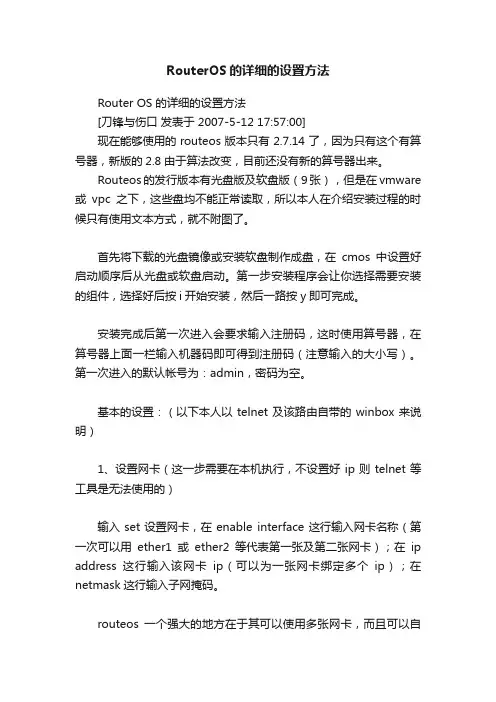 RouterOS 的详细的设置方法

Router OS 的详细的设置方法
[刀锋与伤口 发表于 2007-5-12 17:57:00]
现在能够使用的 routeos 版本只有 2.7.14 了，因为只有这个有算号器，新版的 2.8 由于算法改变，目前还没有新的算号器出来。
Routeos 的发行版本有光盘版及软盘版（9 张），但是在 vmware 或 vpc 之下，这些盘均不能正常读取，所以本人在介绍安装过程的时候只有使用文本方式，就不附图了。

首先将下载的光盘镜像或安装软盘制作成盘，在 cmos 中设置好启动顺序后从光盘或软盘启动。第一步安装程序会让你选择需要安装的组件，选择好后按 i 开始安装，然后一路按 y 即可完成。

安装完成后第一次进入会要求输入注册码，这时使用算号器，在算号器上面一栏输入机器码即可得到注册码（注意输入的大小写）。第一次进入的默认帐号为：admin，密码为空。

基本的设置：（以下本人以 telnet 及该路由自带的 winbox 来说明）

1、设置网卡（这一步需要在本机执行，不设置好 ip 则 telnet 等工具是无法使用的）

输入 set 设置网卡，在 enable interface 这行输入网卡名称（第一次可以用 ether1 或 ether2 等代表第一张及第二张网卡）；在 ip address 这行输入该网卡 ip（可以为一张网卡绑定多个 ip）；在 netmask 这行输入子网掩码。

routeos 一个强大的地方在于其可以使用多张网卡，而且可以自